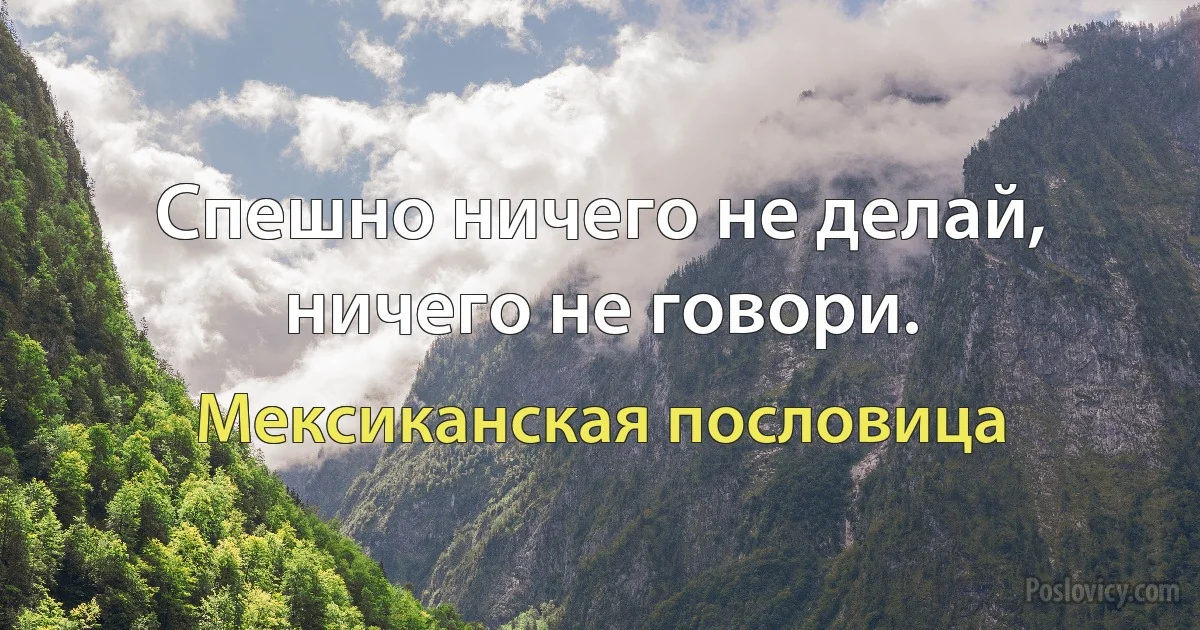 Спешно ничего не делай, ничего не говори.

Мексиканская пословица

Poslovicy.com